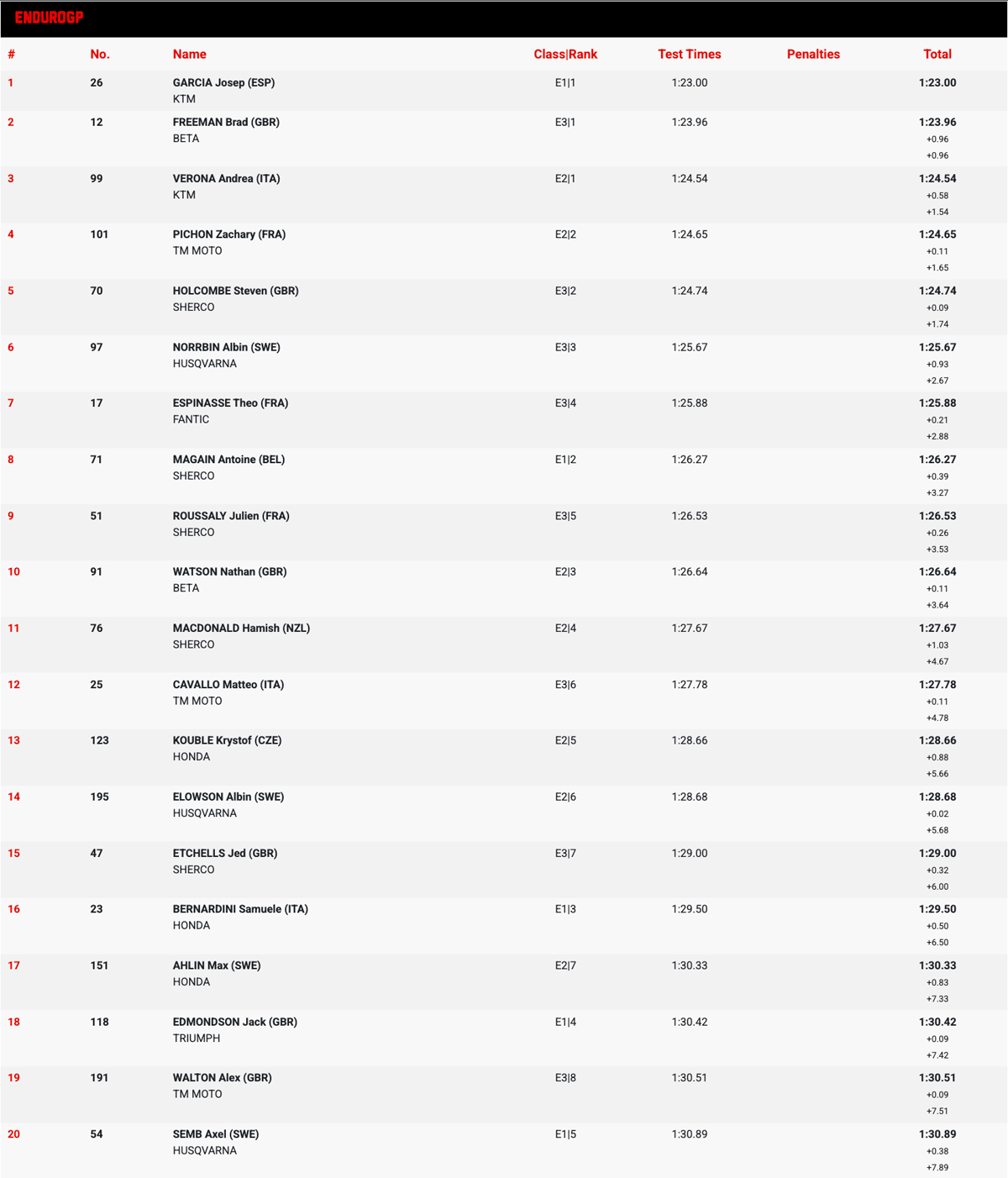 ENDUROGP

| # | No. | Name | Class\|Rank | Test Times | Penalties | Total |
|---|---|---|---|---|---|---|
| 1 | 26 | GARCIA Josep (ESP) KTM | E1\|1 | 1:23.00 | | 1:23.00 |
| 2 | 12 | FREEMAN Brad (GBR) BETA | E3\|1 | 1:23.96 | | 1:23.96 +0.96 +0.96 |
| 3 | 99 | VERONA Andrea (ITA) KTM | E2\|1 | 1:24.54 | | 1:24.54 +0.58 +1.54 |
| 4 | 101 | PICHON Zachary (FRA) TM MOTO | E2\|2 | 1:24.65 | | 1:24.65 +0.11 +1.65 |
| 5 | 70 | HOLCOMBE Steven (GBR) SHERCO | E3\|2 | 1:24.74 | | 1:24.74 +0.09 +1.74 |
| 6 | 97 | NORRBIN Albin (SWE) HUSQVARNA | E3\|3 | 1:25.67 | | 1:25.67 +0.93 +2.67 |
| 7 | 17 | ESPINASSE Theo (FRA) FANTIC | E3\|4 | 1:25.88 | | 1:25.88 +0.21 +2.88 |
| 8 | 71 | MAGAIN Antoine (BEL) SHERCO | E1\|2 | 1:26.27 | | 1:26.27 +0.39 +3.27 |
| 9 | 51 | ROUSSALY Julien (FRA) SHERCO | E3\|5 | 1:26.53 | | 1:26.53 +0.26 +3.53 |
| 10 | 91 | WATSON Nathan (GBR) BETA | E2\|3 | 1:26.64 | | 1:26.64 +0.11 +3.64 |
| 11 | 76 | MACDONALD Hamish (NZL) SHERCO | E2\|4 | 1:27.67 | | 1:27.67 +1.03 +4.67 |
| 12 | 25 | CAVALLO Matteo (ITA) TM MOTO | E3\|6 | 1:27.78 | | 1:27.78 +0.11 +4.78 |
| 13 | 123 | KOUBLE Krystof (CZE) HONDA | E2\|5 | 1:28.66 | | 1:28.66 +0.88 +5.66 |
| 14 | 195 | ELOWSON Albin (SWE) HUSQVARNA | E2\|6 | 1:28.68 | | 1:28.68 +0.02 +5.68 |
| 15 | 47 | ETCHELLS Jed (GBR) SHERCO | E3\|7 | 1:29.00 | | 1:29.00 +0.32 +6.00 |
| 16 | 23 | BERNARDINI Samuele (ITA) HONDA | E1\|3 | 1:29.50 | | 1:29.50 +0.50 +6.50 |
| 17 | 151 | AHLIN Max (SWE) HONDA | E2\|7 | 1:30.33 | | 1:30.33 +0.83 +7.33 |
| 18 | 118 | EDMONDSON Jack (GBR) TRIUMPH | E1\|4 | 1:30.42 | | 1:30.42 +0.09 +7.42 |
| 19 | 191 | WALTON Alex (GBR) TM MOTO | E3\|8 | 1:30.51 | | 1:30.51 +0.09 +7.51 |
| 20 | 54 | SEMB Axel (SWE) HUSQVARNA | E1\|5 | 1:30.89 | | 1:30.89 +0.38 +7.89 |